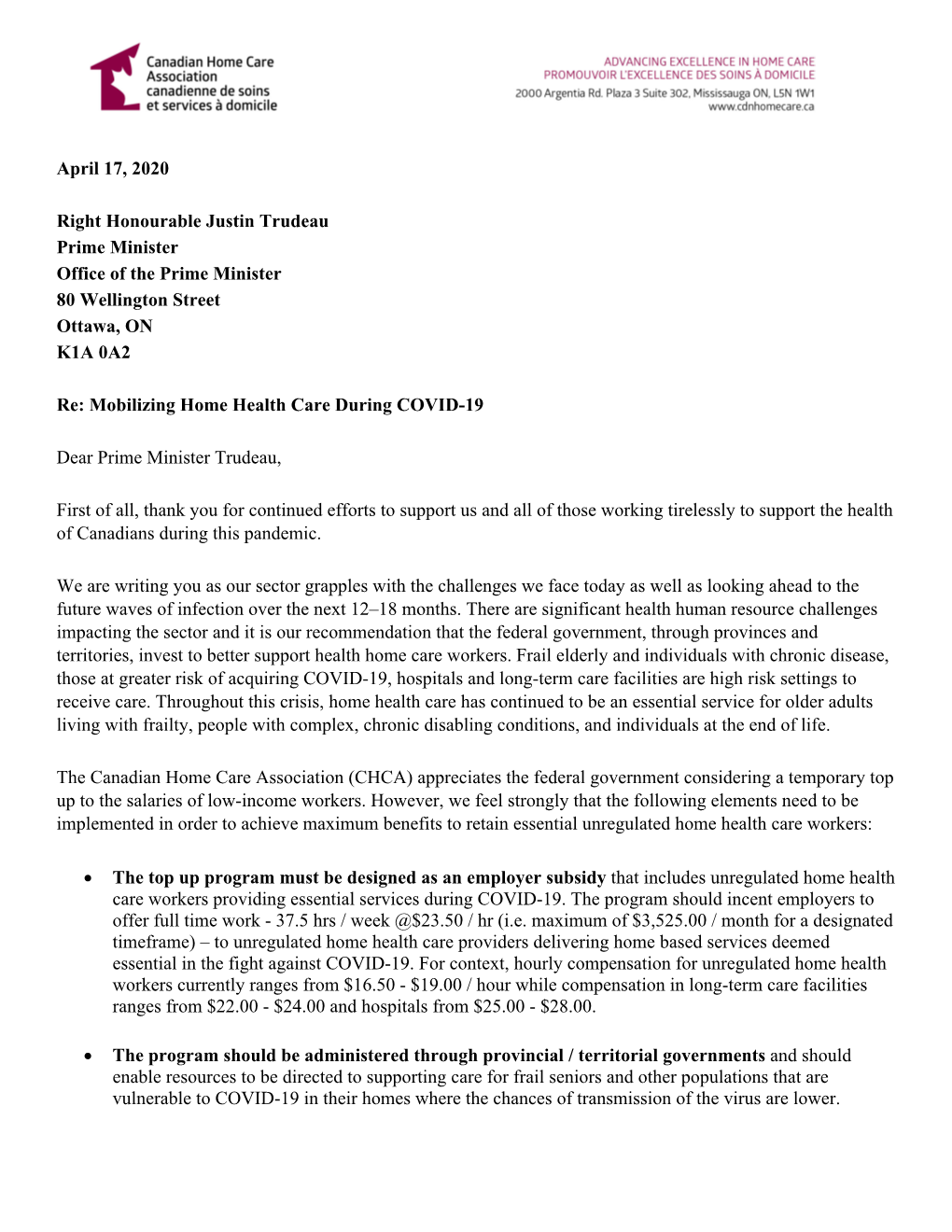 Canadian Home Care Association
canadienne de soins et services à domicile

ADVANCING EXCELLENCE IN HOME CARE
PROMOUVOIR L'EXCELLENCE DES SOINS À DOMICILE
2000 Argentia Rd. Plaza 3 Suite 302, Mississauga ON, L5N 1W1
www.cdnhomecare.ca

April 17, 2020

Right Honourable Justin Trudeau
Prime Minister
Office of the Prime Minister
80 Wellington Street
Ottawa, ON
K1A 0A2

Re: Mobilizing Home Health Care During COVID-19

Dear Prime Minister Trudeau,

First of all, thank you for continued efforts to support us and all of those working tirelessly to support the health of Canadians during this pandemic.

We are writing you as our sector grapples with the challenges we face today as well as looking ahead to the future waves of infection over the next 12–18 months. There are significant health human resource challenges impacting the sector and it is our recommendation that the federal government, through provinces and territories, invest to better support health home care workers. Frail elderly and individuals with chronic disease, those at greater risk of acquiring COVID-19, hospitals and long-term care facilities are high risk settings to receive care. Throughout this crisis, home health care has continued to be an essential service for older adults living with frailty, people with complex, chronic disabling conditions, and individuals at the end of life.

The Canadian Home Care Association (CHCA) appreciates the federal government considering a temporary top up to the salaries of low-income workers. However, we feel strongly that the following elements need to be implemented in order to achieve maximum benefits to retain essential unregulated home health care workers:

• The top up program must be designed as an employer subsidy that includes unregulated home health care workers providing essential services during COVID-19. The program should incent employers to offer full time work - 37.5 hrs / week @$23.50 / hr (i.e. maximum of $3,525.00 / month for a designated timeframe) – to unregulated home health care providers delivering home based services deemed essential in the fight against COVID-19. For context, hourly compensation for unregulated home health workers currently ranges from $16.50 - $19.00 / hour while compensation in long-term care facilities ranges from $22.00 - $24.00 and hospitals from $25.00 - $28.00.

• The program should be administered through provincial / territorial governments and should enable resources to be directed to supporting care for frail seniors and other populations that are vulnerable to COVID-19 in their homes where the chances of transmission of the virus are lower.